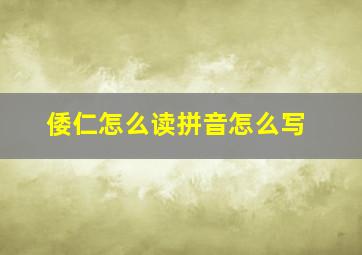 倭仁怎么读拼音怎么写